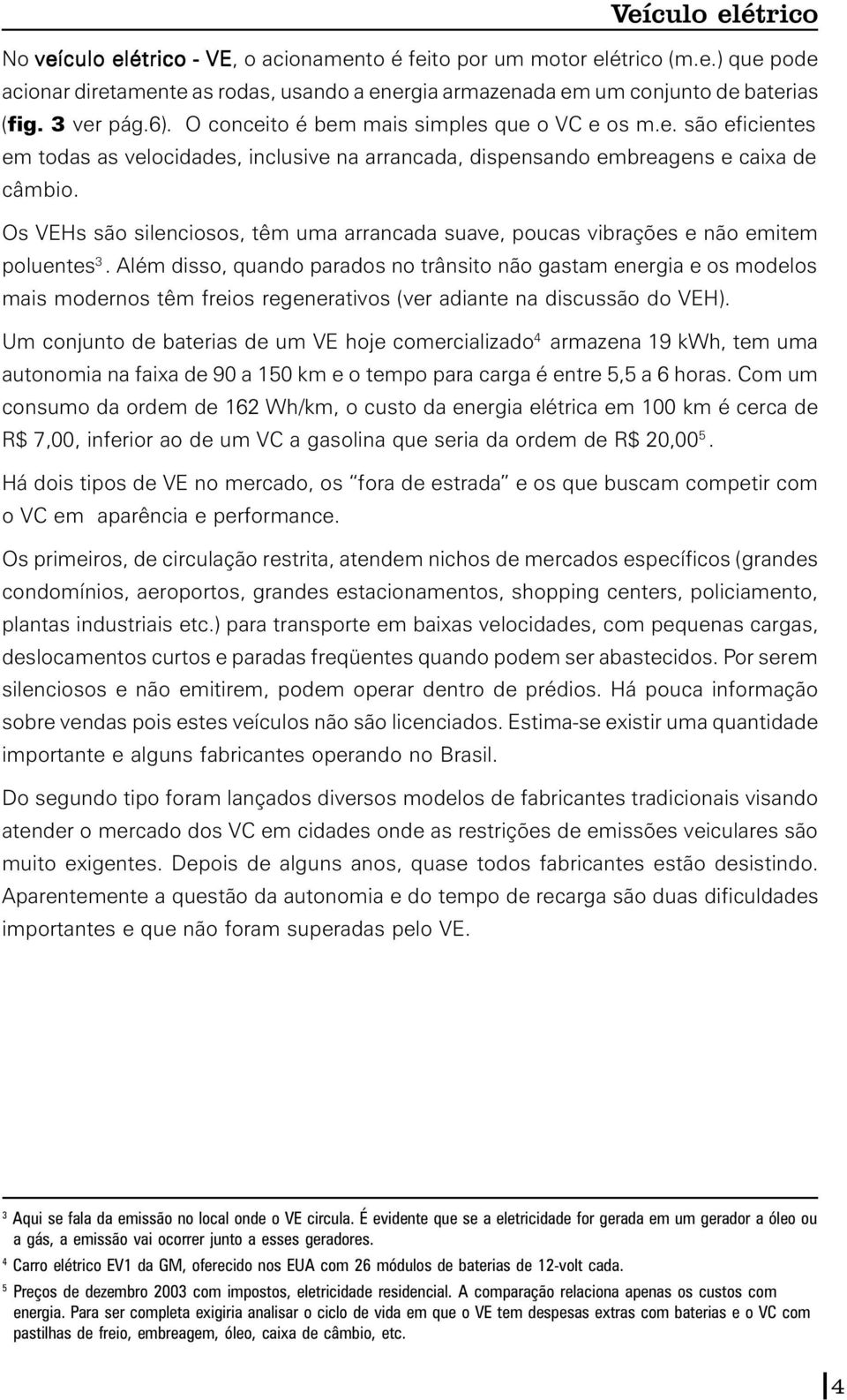 Veículo elétrico

No veículo elétrico - VE, o acionamento é feito por um motor elétrico (m.e.) que pode acionar diretamente as rodas, usando a energia armazenada em um conjunto de baterias (fig. 3 ver pág.6). O conceito é bem mais simples que o VC e os m.e. são eficientes em todas as velocidades, inclusive na arrancada, dispensando embreagens e caixa de câmbio.

Os VEHs são silenciosos, têm uma arrancada suave, poucas vibrações e não emitem poluentes$^3$. Além disso, quando parados no trânsito não gastam energia e os modelos mais modernos têm freios regenerativos (ver adiante na discussão do VEH).

Um conjunto de baterias de um VE hoje comercializado$^4$ armazena 19 kWh, tem uma autonomia na faixa de 90 a 150 km e o tempo para carga é entre 5,5 a 6 horas. Com um consumo da ordem de 162 Wh/km, o custo da energia elétrica em 100 km é cerca de R$ 7,00, inferior ao de um VC a gasolina que seria da ordem de R$ 20,00$^5$.

Há dois tipos de VE no mercado, os "fora de estrada" e os que buscam competir com o VC em aparência e performance.

Os primeiros, de circulação restrita, atendem nichos de mercados específicos (grandes condomínios, aeroportos, grandes estacionamentos, shopping centers, policiamento, plantas industriais etc.) para transporte em baixas velocidades, com pequenas cargas, deslocamentos curtos e paradas freqüentes quando podem ser abastecidos. Por serem silenciosos e não emitirem, podem operar dentro de prédios. Há pouca informação sobre vendas pois estes veículos não são licenciados. Estima-se existir uma quantidade importante e alguns fabricantes operando no Brasil.

Do segundo tipo foram lançados diversos modelos de fabricantes tradicionais visando atender o mercado dos VC em cidades onde as restrições de emissões veiculares são muito exigentes. Depois de alguns anos, quase todos fabricantes estão desistindo. Aparentemente a questão da autonomia e do tempo de recarga são duas dificuldades importantes e que não foram superadas pelo VE.

$^3$ Aqui se fala da emissão no local onde o VE circula. É evidente que se a eletricidade for gerada em um gerador a óleo ou a gás, a emissão vai ocorrer junto a esses geradores.

$^4$ Carro elétrico EV1 da GM, oferecido nos EUA com 26 módulos de baterias de 12-volt cada.

$^5$ Preços de dezembro 2003 com impostos, eletricidade residencial. A comparação relaciona apenas os custos com energia. Para ser completa exigiria analisar o ciclo de vida em que o VE tem despesas extras com baterias e o VC com pastilhas de freio, embreagem, óleo, caixa de câmbio, etc.

4